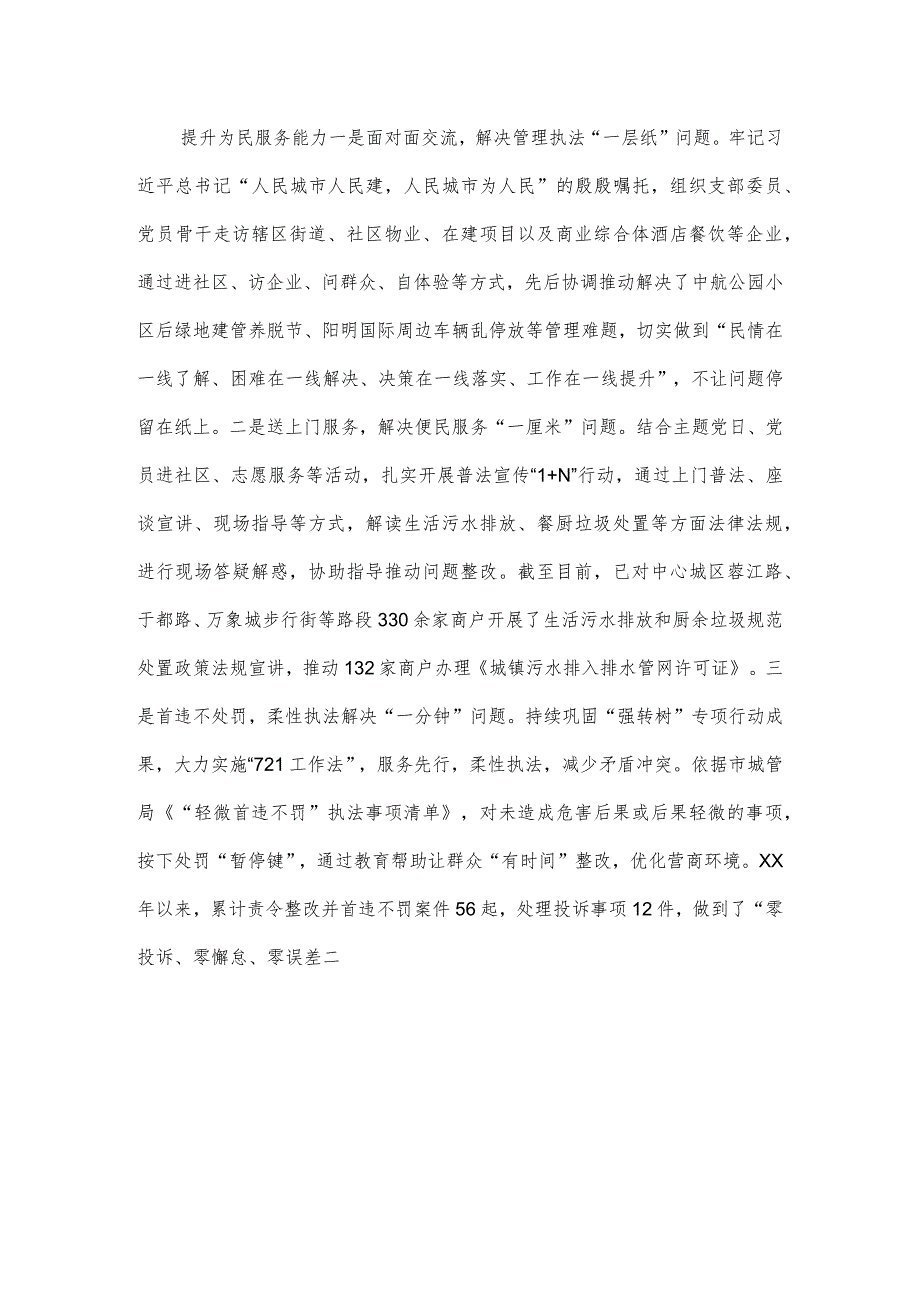 提升为民服务能力一是面对面交流，解决管理执法“一层纸”问题。牢记习近平总书记“人民城市人民建，人民城市为人民”的殷殷嘱托，组织支部委员、党员骨干走访辖区街道、社区物业、在建项目以及商业综合体酒店餐饮等企业，通过进社区、访企业、问群众、自体验等方式，先后协调推动解决了中航公园小区后绿地建管养脱节、阳明国际周边车辆乱停放等管理难题，切实做到“民情在一线了解、困难在一线解决、决策在一线落实、工作在一线提升”，不让问题停留在纸上。二是送上门服务，解决便民服务“一厘米”问题。结合主题党日、党员进社区、志愿服务等活动，扎实开展普法宣传“1+N”行动，通过上门普法、座谈宣讲、现场指导等方式，解读生活污水排放、餐厨垃圾处置等方面法律法规，进行现场答疑解惑，协助指导推动问题整改。截至目前，已对中心城区蓉江路、于都路、万象城步行街等路段330余家商户开展了生活污水排放和厨余垃圾规范处置政策法规宣讲，推动132家商户办理《城镇污水排入排水管网许可证》。三是首违不处罚，柔性执法解决“一分钟”问题。持续巩固“强转树”专项行动成果，大力实施“721工作法”，服务先行，柔性执法，减少矛盾冲突。依据市城管局《“轻微首违不罚”执法事项清单》，对未造成危害后果或后果轻微的事项，按下处罚“暂停键”，通过教育帮助让群众“有时间”整改，优化营商环境。XX年以来，累计责令整改并首违不罚案件56起，处理投诉事项12件，做到了“零投诉、零懈怠、零误差二